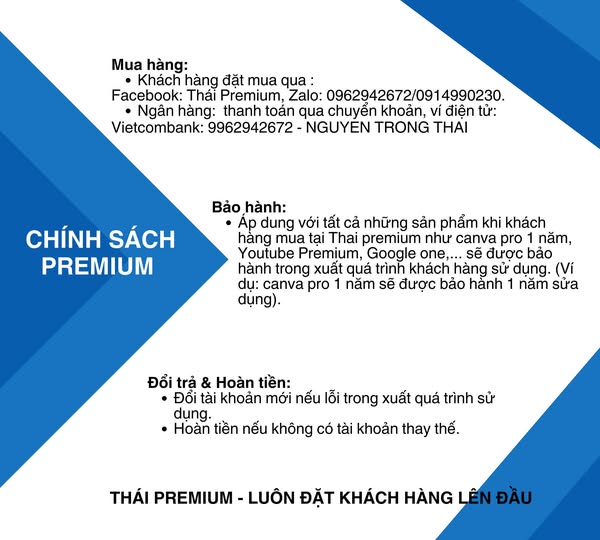 Mua hàng:

• Khách hàng đặt mua qua :

Facebook: Thái Premium, Zalo: 0962942672/0914990230.

• Ngân hàng: thanh toán qua chuyển khoản, ví điện tử:

Vietcombank: 9962942672 - NGUYEN TRONG THAI

CHÍNH SÁCH PREMIUM

Bảo hành:

• Áp dung với tất cả những sản phẩm khi khách hàng mua tại Thai premium như canva pro 1 năm, Youtube Premium, Google one,... sẽ được bảo hành trong xuất quá trình khách hàng sử dụng. (Ví dụ: canva pro 1 năm sẽ được bảo hành 1 năm sửa dụng).

Đổi trả & Hoàn tiền:

• Đổi tài khoản mới nếu lỗi trong xuất quá trình sử dụng.
• Hoàn tiền nếu không có tài khoản thay thế.

THÁI PREMIUM - LUÔN ĐẶT KHÁCH HÀNG LÊN ĐẦU